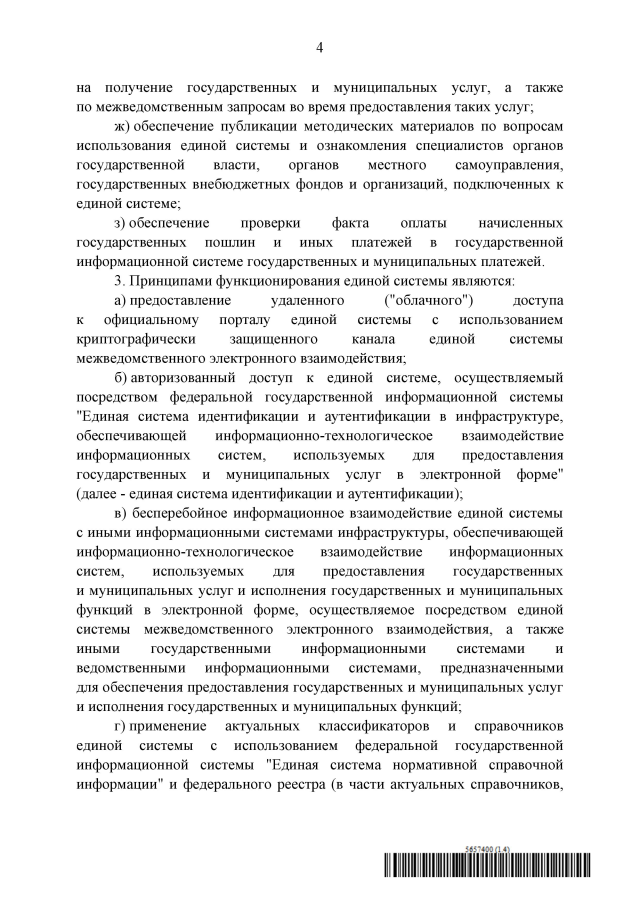 4

на получение государственных и муниципальных услуг, а также по межведомственным запросам во время предоставления таких услуг;

ж) обеспечение публикации методических материалов по вопросам использования единой системы и ознакомления специалистов органов государственной власти, органов местного самоуправления, государственных внебюджетных фондов и организаций, подключенных к единой системе;

з) обеспечение проверки факта оплаты начисленных государственных пошлин и иных платежей в государственной информационной системе государственных и муниципальных платежей.

3. Принципами функционирования единой системы являются:

а) предоставление удаленного ("облачного") доступа к официальному порталу единой системы с использованием криптографически защищенного канала единой системы межведомственного электронного взаимодействия;

б) авторизованный доступ к единой системе, осуществляемый посредством федеральной государственной информационной системы "Единая система идентификации и аутентификации в инфраструктуре, обеспечивающей информационно-технологическое взаимодействие информационных систем, используемых для предоставления государственных и муниципальных услуг в электронной форме" (далее - единая система идентификации и аутентификации);

в) бесперебойное информационное взаимодействие единой системы с иными информационными системами инфраструктуры, обеспечивающей информационно-технологическое взаимодействие информационных систем, используемых для предоставления государственных и муниципальных услуг и исполнения государственных и муниципальных функций в электронной форме, осуществляемое посредством единой системы межведомственного электронного взаимодействия, а также иными государственными информационными системами и ведомственными информационными системами, предназначенными для обеспечения предоставления государственных и муниципальных услуг и исполнения государственных и муниципальных функций;

г) применение актуальных классификаторов и справочников единой системы с использованием федеральной государственной информационной системы "Единая система нормативной справочной информации" и федерального реестра (в части актуальных справочников,

5657400 (1.4)